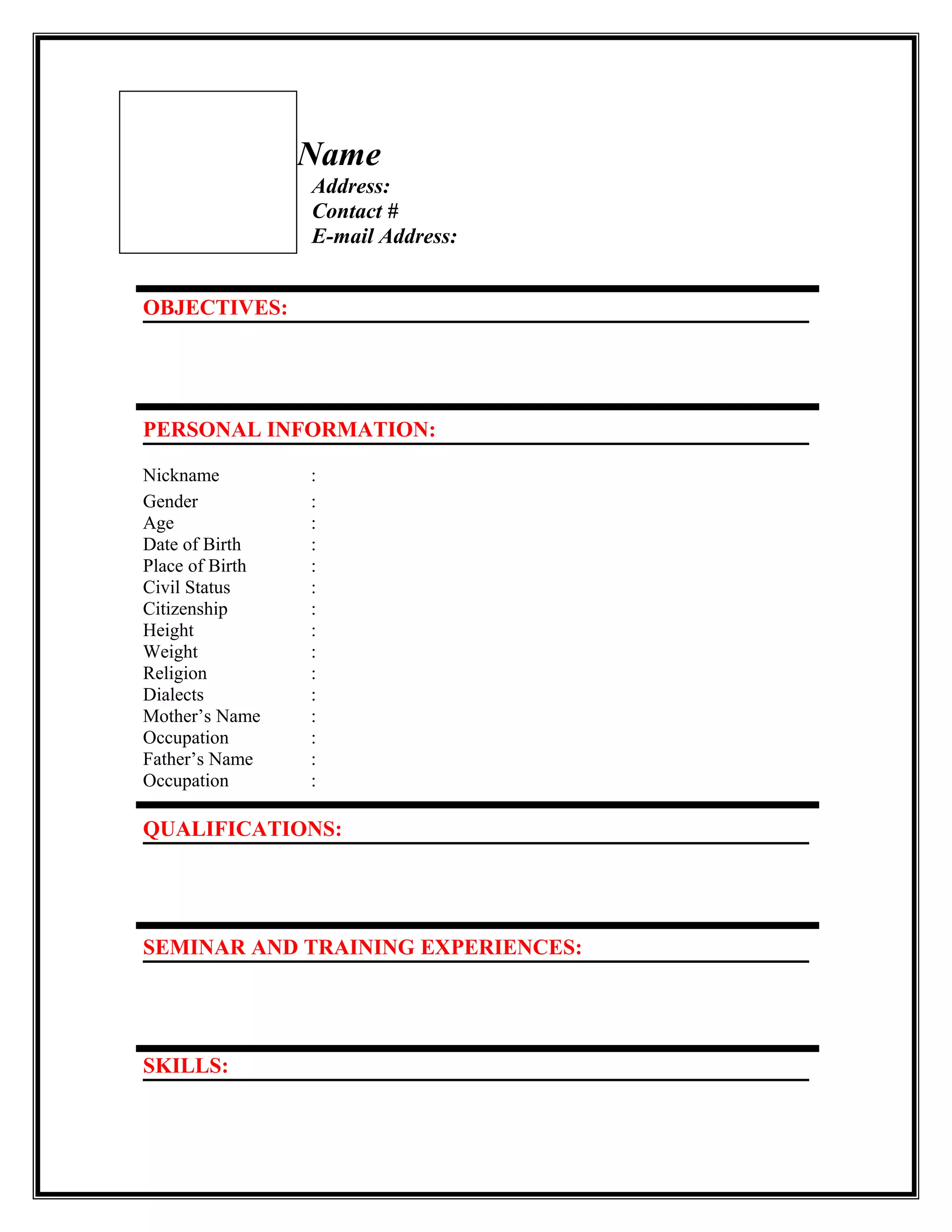 Name
Address:
Contact #
E-mail Address:

OBJECTIVES:

PERSONAL INFORMATION:

Nickname :
Gender :
Age :
Date of Birth :
Place of Birth :
Civil Status :
Citizenship :
Height :
Weight :
Religion :
Dialects :
Mother’s Name :
Occupation :
Father’s Name :
Occupation :

QUALIFICATIONS:

SEMINAR AND TRAINING EXPERIENCES:

SKILLS: